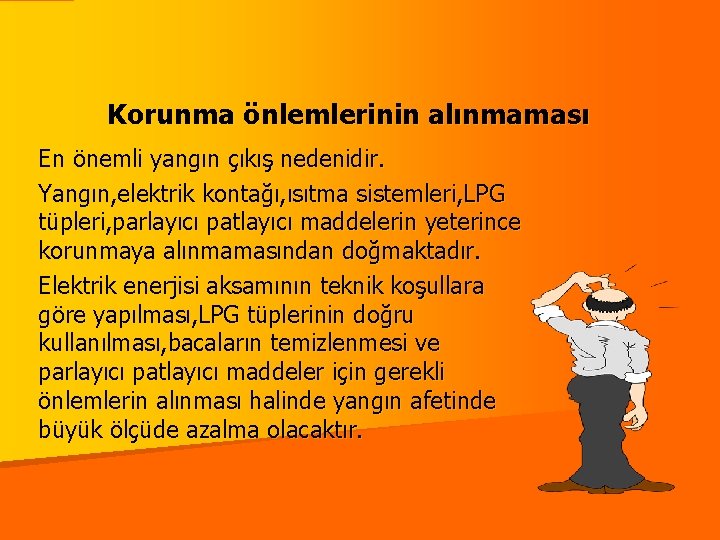 Korunma önlemlerinin alınmaması

En önemli yangın çıkış nedenidir.

Yangın,elektrik kontağı,ısıtma sistemleri,LPG tüpleri,parlayıcı patlayıcı maddelerin yeterince korunmaya alınmamasından doğmaktadır.

Elektrik enerjisi aksamının teknik koşullara göre yapılması,LPG tüplerinin doğru kullanılması,bacaların temizlenmesi ve parlayıcı patlayıcı maddeler için gerekli önlemlerin alınması halinde yangın afetinde büyük ölçüde azalma olacaktır.